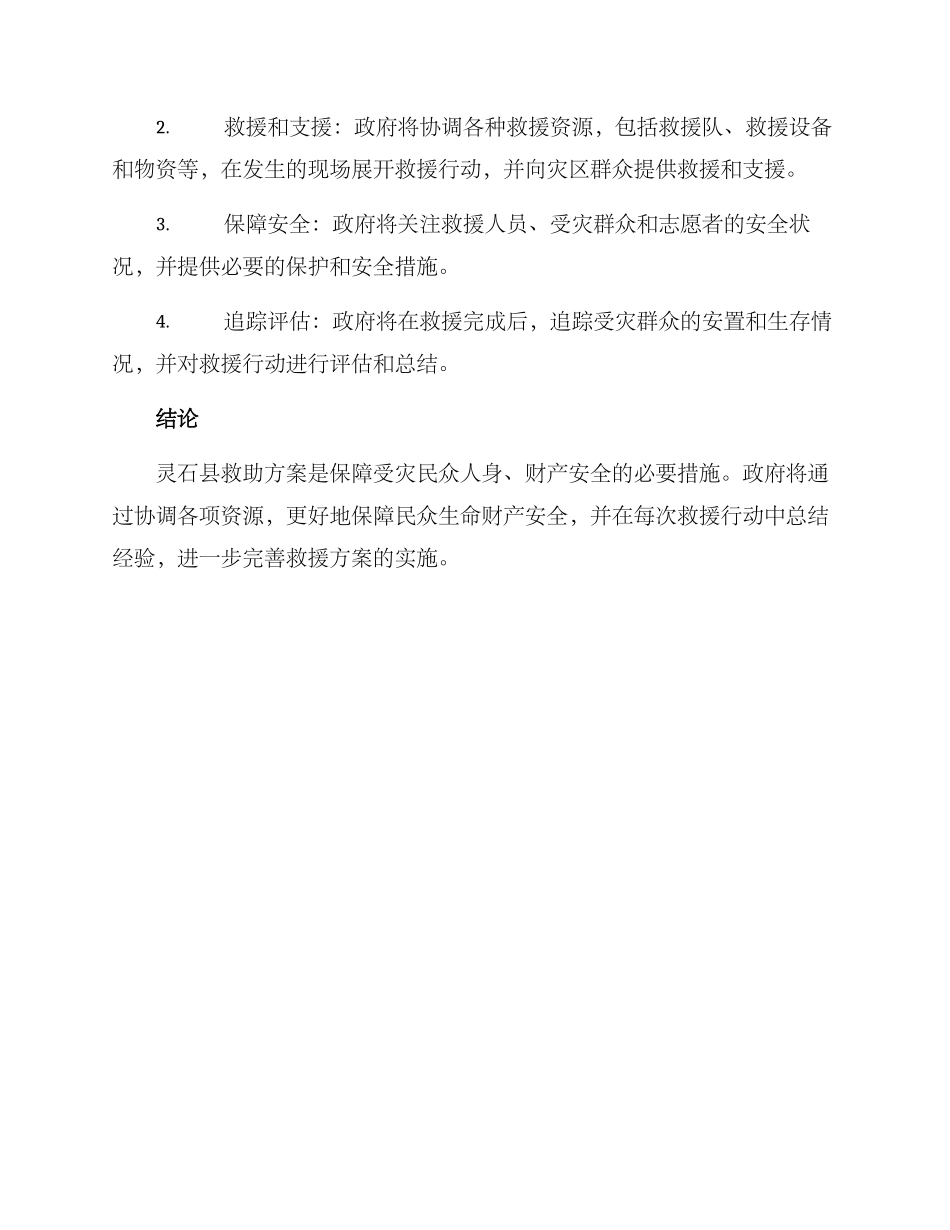 2. 救援和支援：政府将协调各种救援资源，包括救援队、救援设备和物资等，在发生的现场展开救援行动，并向灾区群众提供救援和支援。

3. 保障安全：政府将关注救援人员、受灾群众和志愿者的安全状况，并提供必要的保护和安全措施。

4. 追踪评估：政府将在救援完成后，追踪受灾群众的安置和生存情况，并对救援行动进行评估和总结。

结论

灵石县救助方案是保障受灾民众人身、财产安全的必要措施。政府将通过协调各项资源，更好地保障民众生命财产安全，并在每次救援行动中总结经验，进一步完善救援方案的实施。